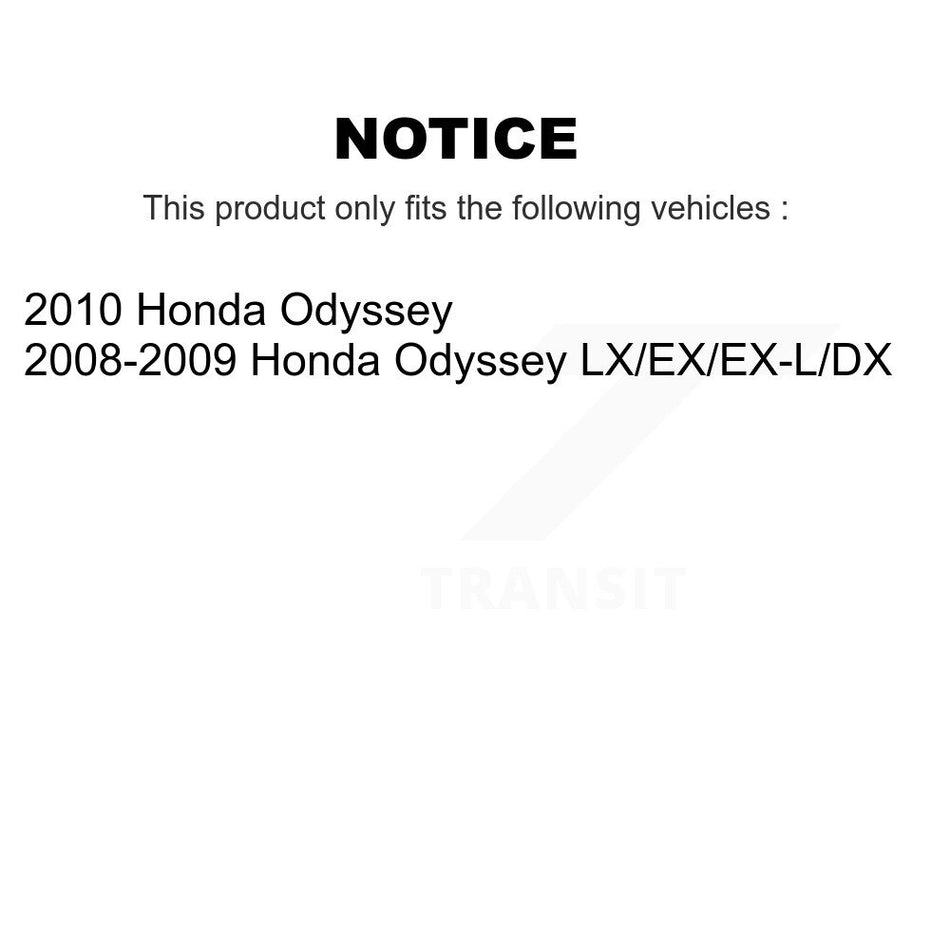 NOTICE

This product only fits the following vehicles :

2010 Honda Odyssey
2008-2009 Honda Odyssey LX/EX/EX-L/DX

TRANSIT